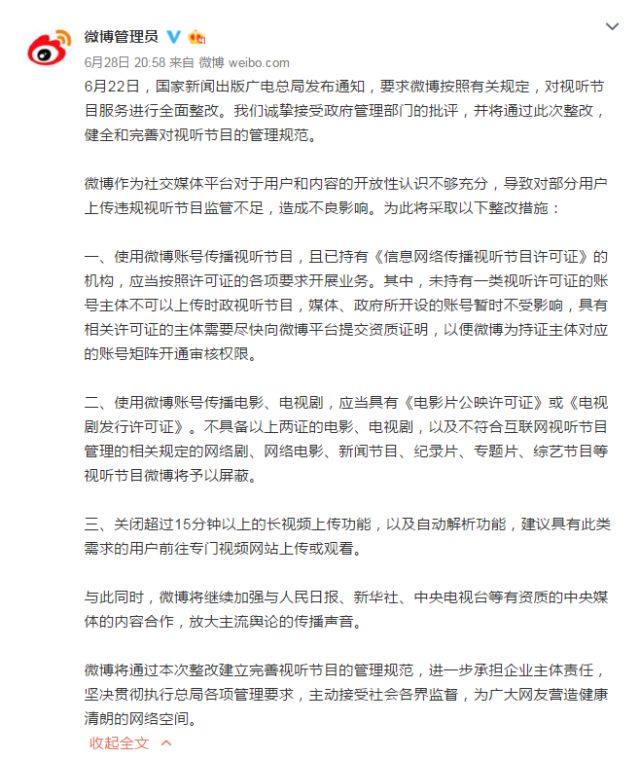 微博管理员

6月28日 20:58 来自 微博 weibo.com

6月22日，国家新闻出版广电总局发布通知，要求微博按照有关规定，对视听节目服务进行全面整改。我们诚挚接受政府管理部门的批评，并将通过此次整改，健全和完善对视听节目的管理规范。

微博作为社交媒体平台对于用户和内容的开放性认识不够充分，导致对部分用户上传违规视听节目监管不足，造成不良影响。为此将采取以下整改措施：

一、使用微博账号传播视听节目，且已持有《信息网络传播视听节目许可证》的机构，应当按照许可证的各项要求开展业务。其中，未持有一类视听许可证的账号主体不可以上传时政视听节目，媒体、政府所开设的账号暂时不受影响，具有相关许可证的主体需要尽快向微博平台提交资质证明，以便微博为持证主体对应的账号矩阵开通审核权限。

二、使用微博账号传播电影、电视剧，应当具有《电影片公映许可证》或《电视剧发行许可证》。不具备以上两证的电影、电视剧，以及不符合互联网视听节目管理的相关规定的网络剧、网络电影、新闻节目、纪录片、专题片、综艺节目等视听节目微博将予以屏蔽。

三、关闭超过15分钟以上的长视频上传功能，以及自动解析功能，建议具有此类需求的用户前往专门视频网站上传或观看。

与此同时，微博将继续加强与人民日报、新华社、中央电视台等有资质的中央媒体的内容合作，放大主流舆论的传播声音。

微博将通过本次整改建立完善视听节目的管理规范，进一步承担企业主体责任，坚决贯彻执行总局各项管理要求，主动接受社会各界监督，为广大网友营造健康清朗的网络空间。

收起全文